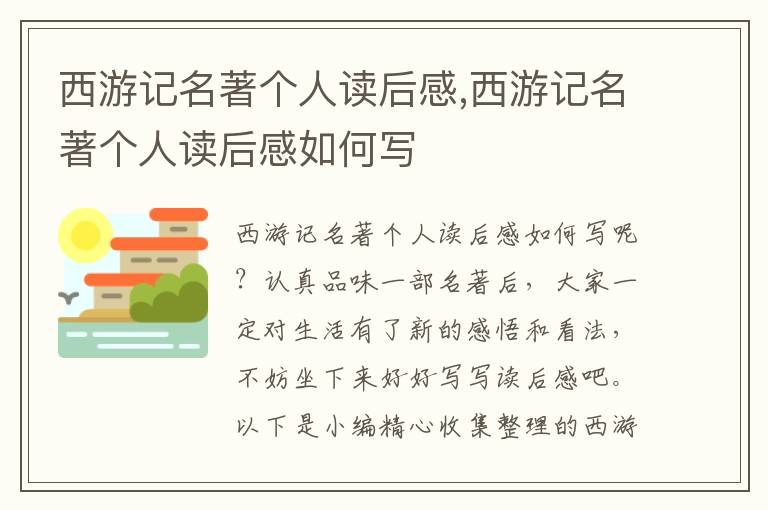 西游记名著个人读后感,西游记名著个人读后感如何写

西游记名著个人读后感如何写呢？认真品味一部名著后，大家一定对生活有了新的感悟和看法，不妨坐下来好好写写读后感吧。以下是小编精心收集整理的西游